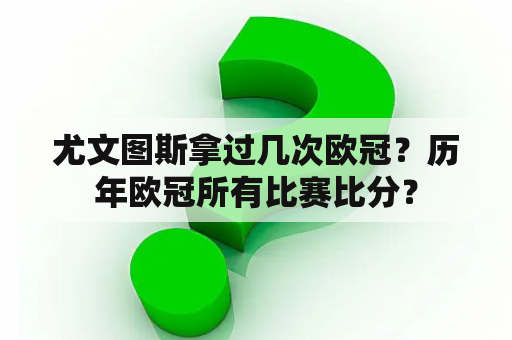 尤文图斯拿过几次欧冠？历年欧冠所有比赛比分？